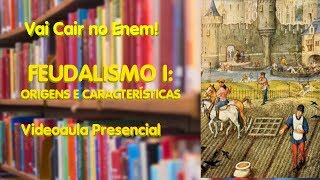 Vai Cair no Enem!

FEUDALISMO I:
ORIGENS E CARACTERÍSTICAS

Videoaula Presencial